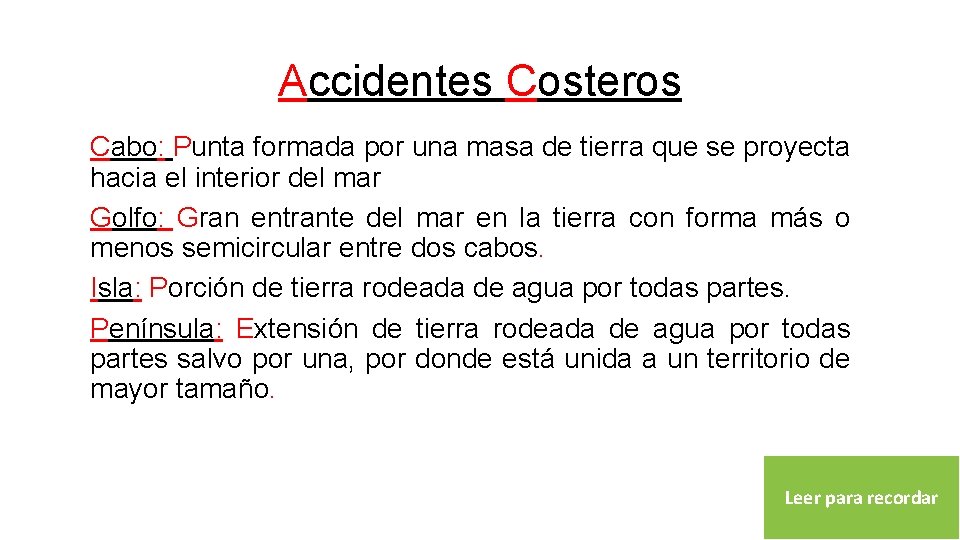 Accidentes Costeros

Cabo: Punta formada por una masa de tierra que se proyecta hacia el interior del mar

Golfo: Gran entrante del mar en la tierra con forma más o menos semicircular entre dos cabos.

Isla: Porción de tierra rodeada de agua por todas partes.

Península: Extensión de tierra rodeada de agua por todas partes salvo por una, por donde está unida a un territorio de mayor tamaño.

Leer para recordar